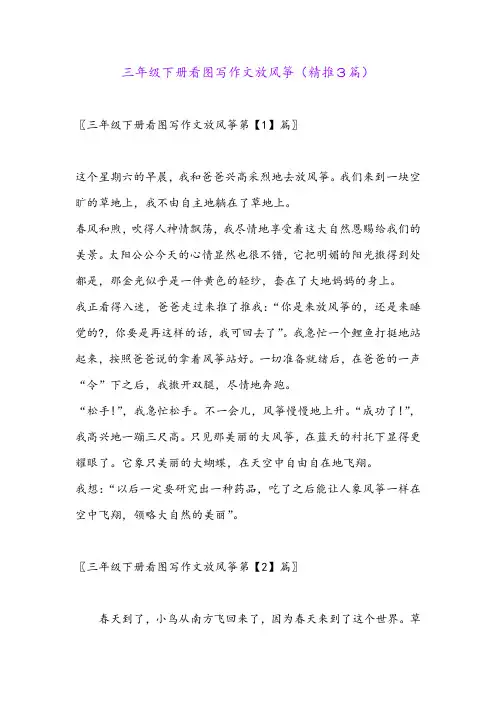 三年级下册看图写作文放风筝（精推3篇）

〖三年级下册看图写作文放风筝第【1】篇〗

这个星期六的早晨，我和爸爸兴高采烈地去放风筝。我们来到一块空旷的草地上，我不由自主地躺在了草地上。

春风和煦，吹得人神情飘荡，我尽情地享受着这大自然恩赐给我们的美景。太阳公公今天的心情显然也很不错，它把明媚的阳光撒得到处都是，那金光似乎是一件黄色的轻纱，套在了大地妈妈的身上。

我正看得入迷，爸爸走过来推了推我：“你是来放风筝的，还是来睡觉的?，你要是再这样的话，我可回去了”。我急忙一个鲤鱼打挺地站起来，按照爸爸说的拿着风筝站好。一切准备就绪后，在爸爸的一声“令”下之后，我撒开双腿，尽情地奔跑。

“松手!”，我急忙松手。不一会儿，风筝慢慢地上升。“成功了!”，我高兴地一蹦三尺高。只见那美丽的大风筝，在蓝天的衬托下显得更耀眼了。它象只美丽的大蝴蝶，在天空中自由自在地飞翔。

我想：“以后一定要研究出一种药品，吃了之后能让人象风筝一样在空中飞翔，领略大自然的美丽”。

〖三年级下册看图写作文放风筝第【2】篇〗

春天到了，小鸟从南方飞回来了，因为春天来到了这个世界。草